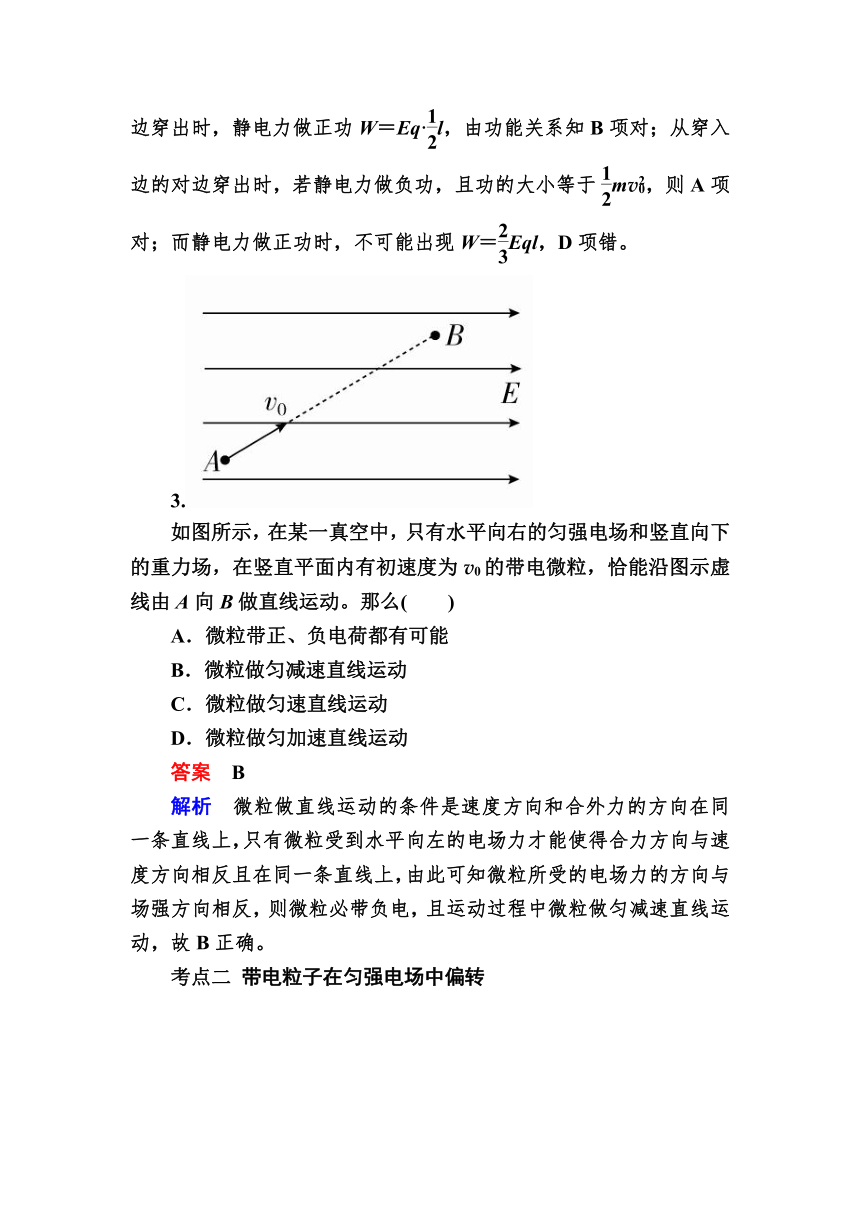 边穿出时，静电力做正功 $W=Eq\cdot\frac{1}{2}l$，由功能关系知 B 项对；从穿入边的对边穿出时，若静电力做负功，且功的大小等于 $\frac{1}{2}mv_0^2$，则 A 项对；而静电力做正功时，不可能出现 $W=\frac{2}{3}Eql$，D 项错。

$B$
$E$
$v_0$
$A$

3.
如图所示，在某一真空中，只有水平向右的匀强电场和竖直向下的重力场，在竖直平面内有初速度为 $v_0$ 的带电微粒，恰能沿图示虚线由 $A$ 向 $B$ 做直线运动。那么(　　)
A．微粒带正、负电荷都有可能
B．微粒做匀减速直线运动
C．微粒做匀速直线运动
D．微粒做匀加速直线运动
答案　B
解析　微粒做直线运动的条件是速度方向和合外力的方向在同一条直线上，只有微粒受到水平向左的电场力才能使得合力方向与速度方向相反且在同一条直线上，由此可知微粒所受的电场力的方向与场强方向相反，则微粒必带负电，且运动过程中微粒做匀减速直线运动，故 B 正确。
考点二 带电粒子在匀强电场中偏转